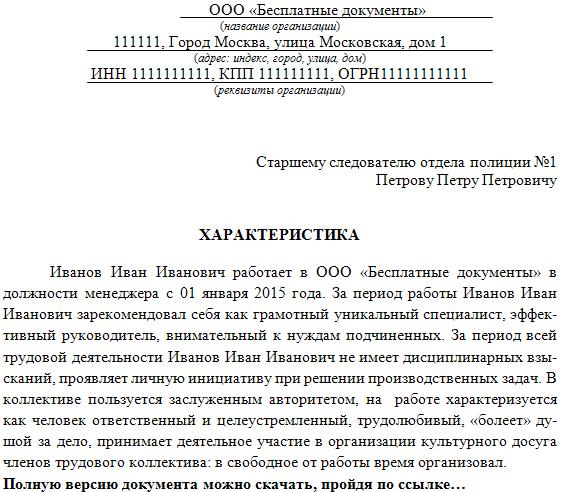 ООО «Бесплатные документы»
(название организации)
111111, Город Москва, улица Московская, дом 1
(адрес: индекс, город, улица, дом)
ИНН 1111111111, КПП 111111111, ОГРН11111111111
(реквизиты организации)

Старшему следователю отдела полиции №1
Петрову Петру Петровичу

ХАРАКТЕРИСТИКА

Иванов Иван Иванович работает в ООО «Бесплатные документы» в должности менеджера с 01 января 2015 года. За период работы Иванов Иван Иванович зарекомендовал себя как грамотный уникальный специалист, эффективный руководитель, внимательный к нуждам подчиненных. За период всей трудовой деятельности Иванов Иван Иванович не имеет дисциплинарных взысканий, проявляет личную инициативу при решении производственных задач. В коллективе пользуется заслуженным авторитетом, на работе характеризуется как человек ответственный и целеустремленный, трудолюбивый, «болеет» душой за дело, принимает деятельное участие в организации культурного досуга членов трудового коллектива: в свободное от работы время организовал.

Полную версию документа можно скачать, пройдя по ссылке…